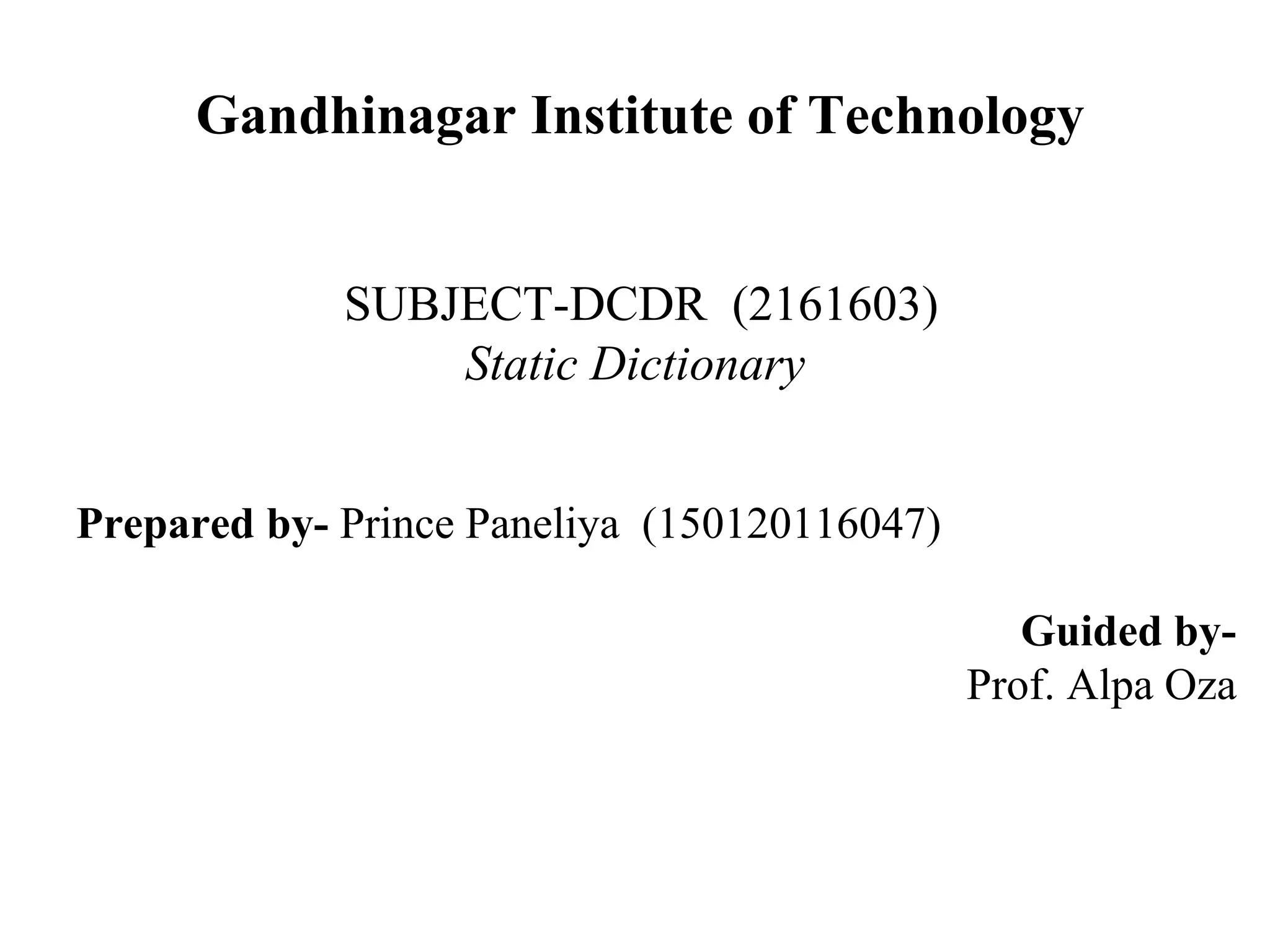 Gandhinagar Institute of Technology

SUBJECT-DCDR (2161603)
Static Dictionary

Prepared by- Prince Paneliya (150120116047)

Guided by-
Prof. Alpa Oza